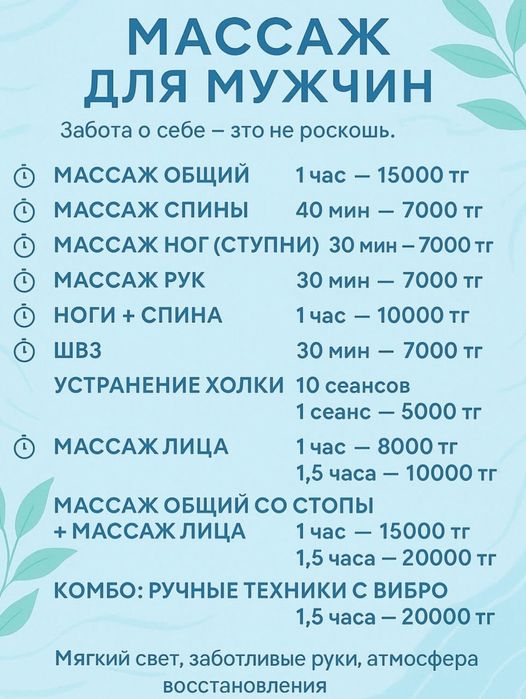 МАССАЖ
ДЛЯ МУЖЧИН

Забота о себе – это не роскошь.

МАССАЖ ОБЩИЙ 1 час — 15000 тг
МАССАЖ СПИНЫ 40 мин — 7000 тг
МАССАЖ НОГ (СТУПНИ) 30 мин – 7000 тг
МАССАЖ РУК 30 мин — 7000 тг
НОГИ + СПИНА 1 час — 10000 тг
ШВЗ 30 мин — 7000 тг
УСТРАНЕНИЕ ХОЛКИ 10 сеансов
1 сеанс — 5000 тг
МАССАЖ ЛИЦА 1 час — 8000 тг
1,5 часа — 10000 тг
МАССАЖ ОБЩИЙ СО СТОПЫ
+ МАССАЖ ЛИЦА 1 час — 15000 тг
1,5 часа — 20000 тг
КОМБО: РУЧНЫЕ ТЕХНИКИ С ВИБРО
1,5 часа — 20000 тг

Мягкий свет, заботливые руки, атмосфера восстановления